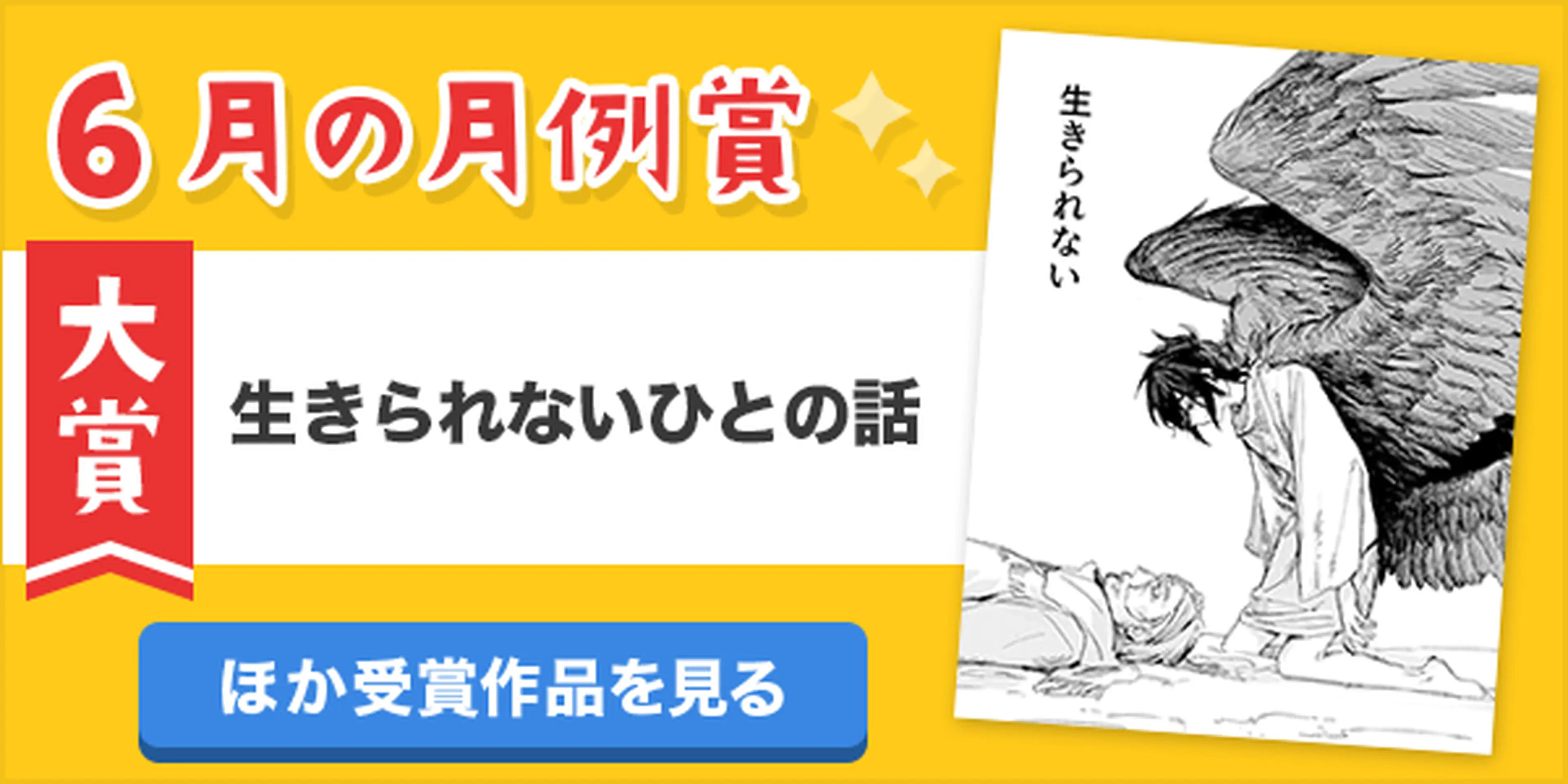 6月の月例賞

大賞

生きられないひとの話

ほか受賞作品を見る

生きられない